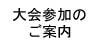 大会参加の
ご案内